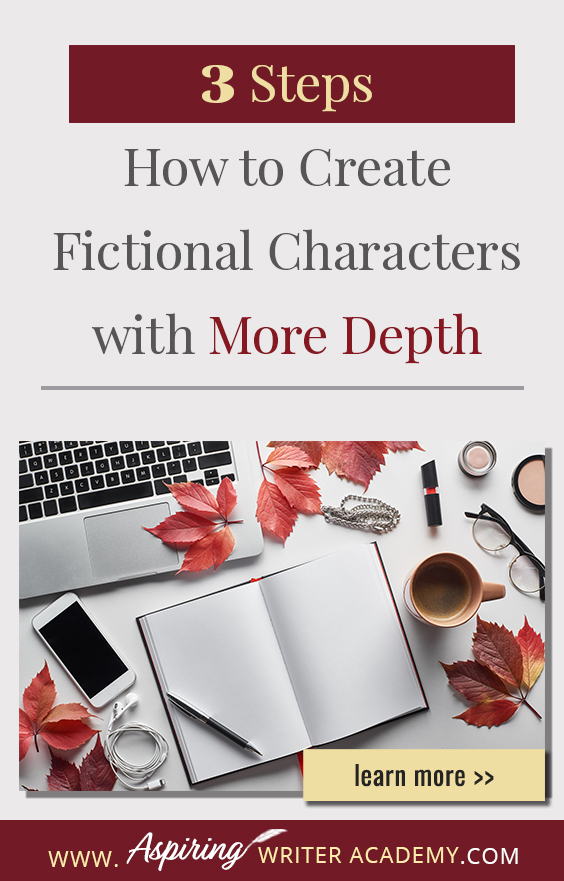 3 Steps

How to Create Fictional Characters with More Depth

learn more >>

WWW. Aspiring WRITER ACADEMY.COM